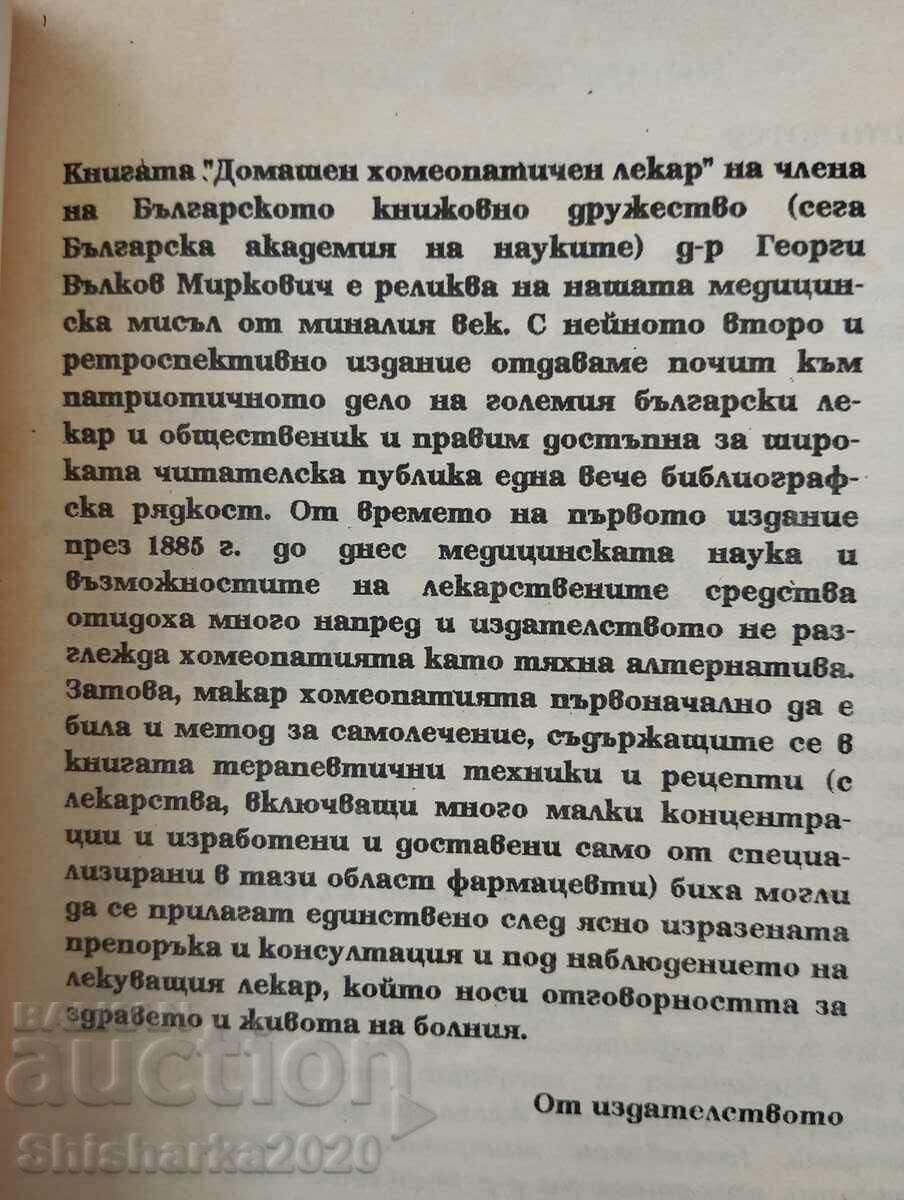 Книгата "Домашен хомеопатичен лекар" на члена на Българското книжовно дружество (сега Българска академия на науките) д-р Георги Вълков Миркович е реликва на нашата медицинска мисъл от миналия век. С нейното второ и ретроспективно издание отдаваме почит към патриотичното дело на големия български лекар и общественик и правим достъпна за широката читателска публика една вече библиографска рядкост. От времето на първото издание през 1885 г. до днес медицинската наука и възможностите на лекарствените средства отидоха много напред и издателството не разглежда хомеопатията като тяхна алтернатива. Затова, макар хомеопатията първоначално да е била и метод за самолечение, съдържащите се в книгата терапевтични техники и рецепти (с лекарства, включващи много малки концентрации и изработени и доставени само от специализирани в тази област фармацевти) биха могли да се прилагат единствено след ясно изразената препоръка и консултация и под наблюдението на лекуващия лекар, който носи отговорността за здравето и живота на болния.

От издателството

auction
Shisharka2020